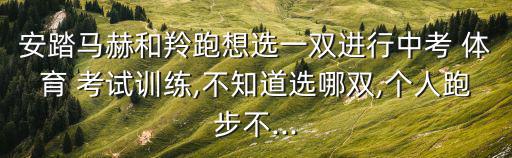 安踏马赫和羚跑想选一双进行中考 体育 考试训练,不知道选哪双,个人跑步不...